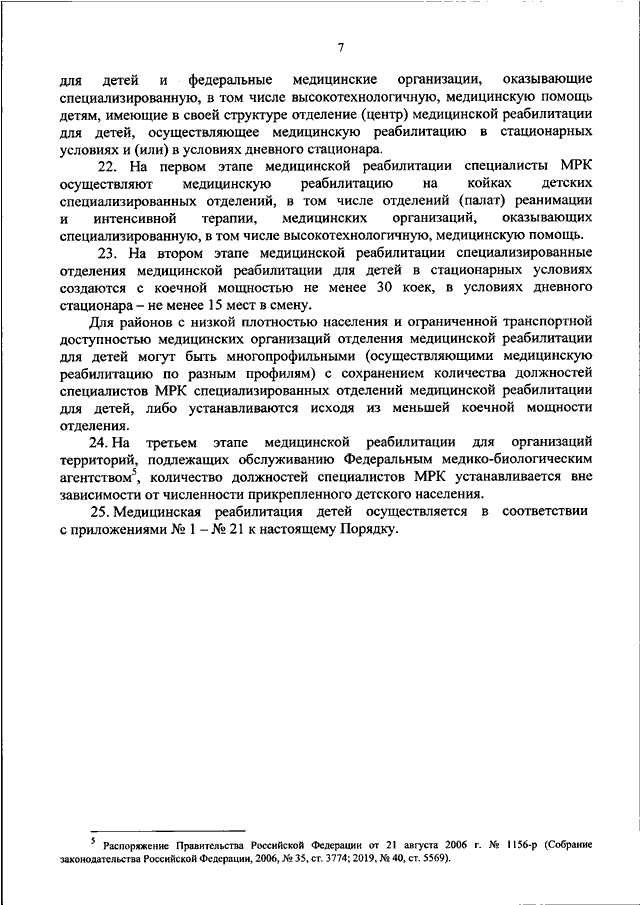 7

для детей и федеральные медицинские организации, оказывающие специализированную, в том числе высокотехнологичную, медицинскую помощь детям, имеющие в своей структуре отделение (центр) медицинской реабилитации для детей, осуществляющее медицинскую реабилитацию в стационарных условиях и (или) в условиях дневного стационара.

22. На первом этапе медицинской реабилитации специалисты МРК осуществляют медицинскую реабилитацию на койках детских специализированных отделений, в том числе отделений (палат) реанимации и интенсивной терапии, медицинских организаций, оказывающих специализированную, в том числе высокотехнологичную, медицинскую помощь.

23. На втором этапе медицинской реабилитации специализированные отделения медицинской реабилитации для детей в стационарных условиях создаются с коечной мощностью не менее 30 коек, в условиях дневного стационара – не менее 15 мест в смену.

Для районов с низкой плотностью населения и ограниченной транспортной доступностью медицинских организаций отделения медицинской реабилитации для детей могут быть многопрофильными (осуществляющими медицинскую реабилитацию по разным профилям) с сохранением количества должностей специалистов МРК специализированных отделений медицинской реабилитации для детей, либо устанавливаются исходя из меньшей коечной мощности отделения.

24. На третьем этапе медицинской реабилитации для организаций территорий, подлежащих обслуживанию Федеральным медико-биологическим агентством$^5$, количество должностей специалистов МРК устанавливается вне зависимости от численности прикрепленного детского населения.

25. Медицинская реабилитация детей осуществляется в соответствии с приложениями № 1 – № 21 к настоящему Порядку.

$^5$ Распоряжение Правительства Российской Федерации от 21 августа 2006 г. № 1156-р (Собрание законодательства Российской Федерации, 2006, № 35, ст. 3774; 2019, № 40, ст. 5569).